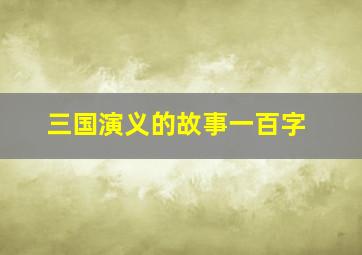 三国演义的故事一百字